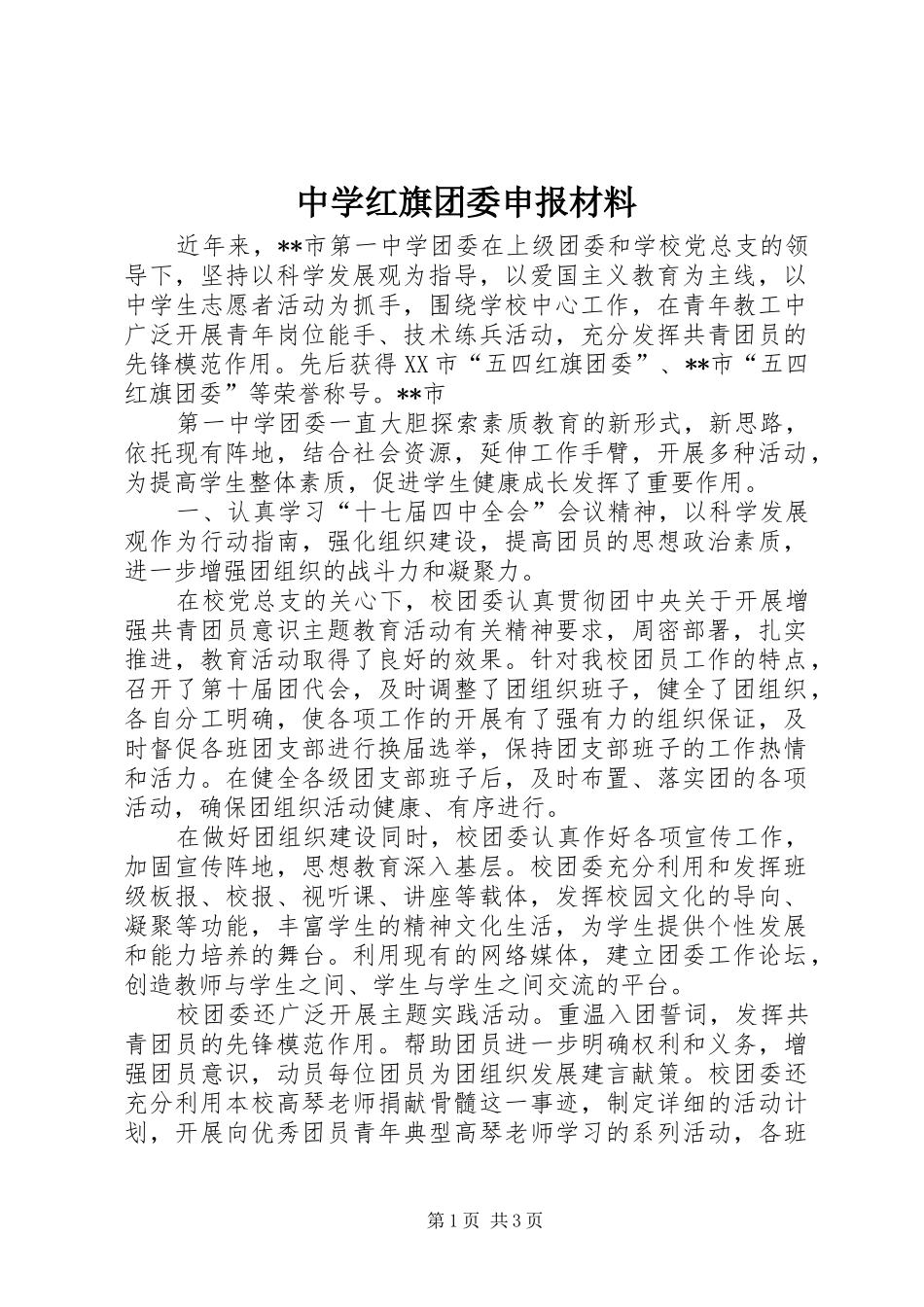 中学红旗团委申报材料

近年来，**市第一中学团委在上级团委和学校党总支的领导下，坚持以科学发展观为指导，以爱国主义教育为主线，以中学生志愿者活动为抓手，围绕学校中心工作，在青年教工中广泛开展青年岗位能手、技术练兵活动，充分发挥共青团员的先锋模范作用。先后获得XX市“五四红旗团委”、**市“五四红旗团委”等荣誉称号。**市

第一中学团委一直大胆探索素质教育的新形式，新思路，依托现有阵地，结合社会资源，延伸工作手臂，开展多种活动，为提高学生整体素质，促进学生健康成长发挥了重要作用。

一、认真学习“十七届四中全会”会议精神，以科学发展观作为行动指南，强化组织建设，提高团员的思想政治素质，进一步增强团组织的战斗力和凝聚力。

在校党总支的关心下，校团委认真贯彻团中央关于开展增强共青团员意识主题教育活动有关精神要求，周密部署，扎实推进，教育活动取得了良好的效果。针对我校团员工作的特点，召开了第十届团代会，及时调整了团组织班子，健全了团组织，各自分工明确，使各项工作的开展有了强有力的组织保证，及时督促各班团支部进行换届选举，保持团支部班子的工作热情和活力。在健全各级团支部班子后，及时布置、落实团的各项活动，确保团组织活动健康、有序进行。

在做好团组织建设同时，校团委认真作好各项宣传工作，加固宣传阵地，思想教育深入基层。校团委充分利用和发挥班级板报、校报、视听课、讲座等载体，发挥校园文化的导向、凝聚等功能，丰富学生的精神文化生活，为学生提供个性发展和能力培养的舞台。利用现有的网络媒体，建立团委工作论坛，创造教师与学生之间、学生与学生之间交流的平台。

校团委还广泛开展主题实践活动。重温入团誓词，发挥共青团员的先锋模范作用。帮助团员进一步明确权利和义务，增强团员意识，动员每位团员为团组织发展建言献策。校团委还充分利用本校高琴老师捐献骨髓这一事迹，制定详细的活动计划，开展向优秀团员青年典型高琴老师学习的系列活动，各班

第1页 共3页